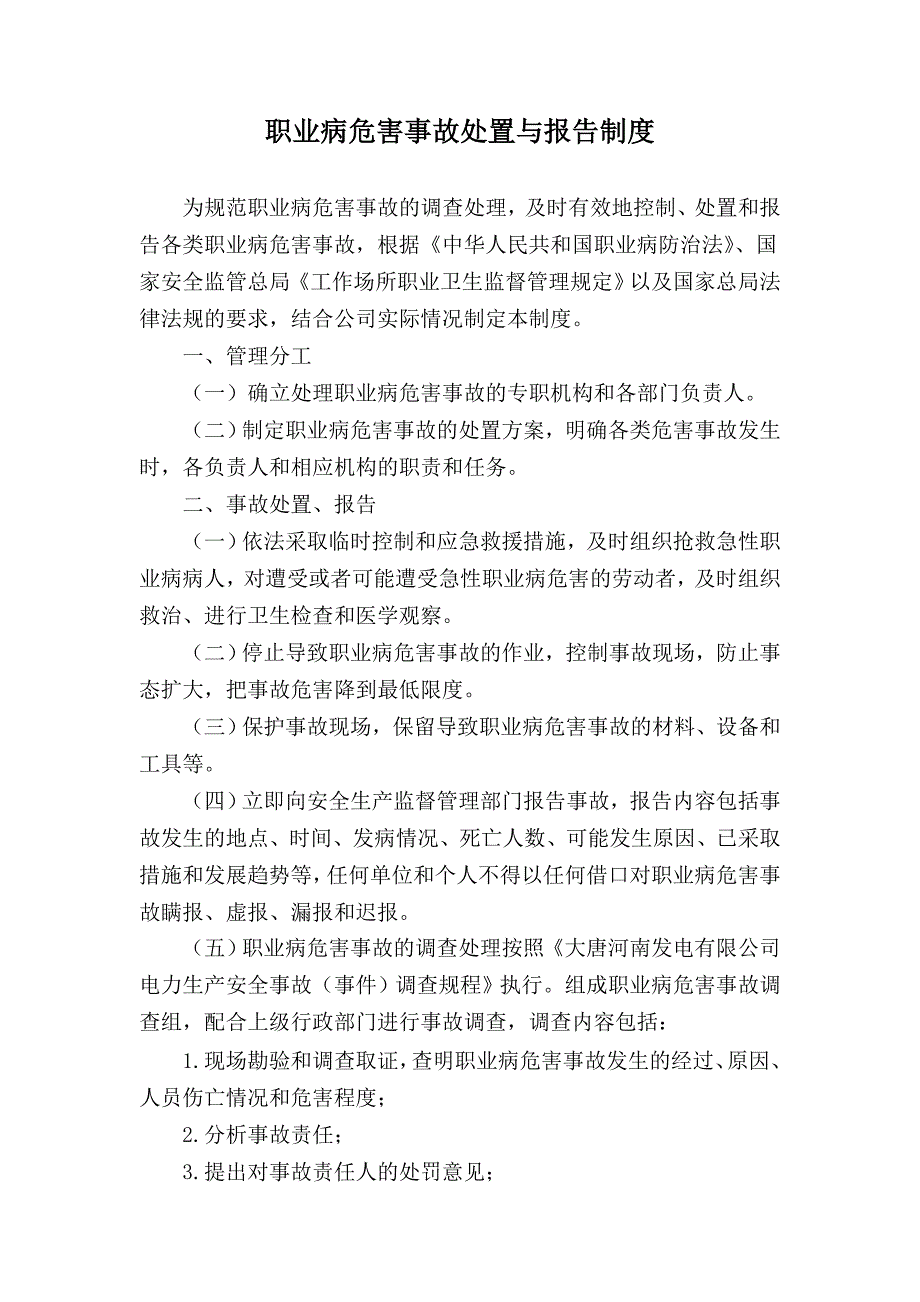 职业病危害事故处置与报告制度

为规范职业病危害事故的调查处理，及时有效地控制、处置和报告各类职业病危害事故，根据《中华人民共和国职业病防治法》、国家安全监管总局《工作场所职业卫生监督管理规定》以及国家总局法律法规的要求，结合公司实际情况制定本制度。

一、管理分工

（一）确立处理职业病危害事故的专职机构和各部门负责人。

（二）制定职业病危害事故的处置方案，明确各类危害事故发生时，各负责人和相应机构的职责和任务。

二、事故处置、报告

（一）依法采取临时控制和应急救援措施，及时组织抢救急性职业病病人，对遭受或者可能遭受急性职业病危害的劳动者，及时组织救治、进行卫生检查和医学观察。

（二）停止导致职业病危害事故的作业，控制事故现场，防止事态扩大，把事故危害降到最低限度。

（三）保护事故现场，保留导致职业病危害事故的材料、设备和工具等。

（四）立即向安全生产监督管理部门报告事故，报告内容包括事故发生的地点、时间、发病情况、死亡人数、可能发生原因、已采取措施和发展趋势等，任何单位和个人不得以任何借口对职业病危害事故瞒报、虚报、漏报和迟报。

（五）职业病危害事故的调查处理按照《大唐河南发电有限公司电力生产安全事故（事件）调查规程》执行。组成职业病危害事故调查组，配合上级行政部门进行事故调查，调查内容包括：

1.现场勘验和调查取证，查明职业病危害事故发生的经过、原因、人员伤亡情况和危害程度；

2.分析事故责任；

3.提出对事故责任人的处罚意见；